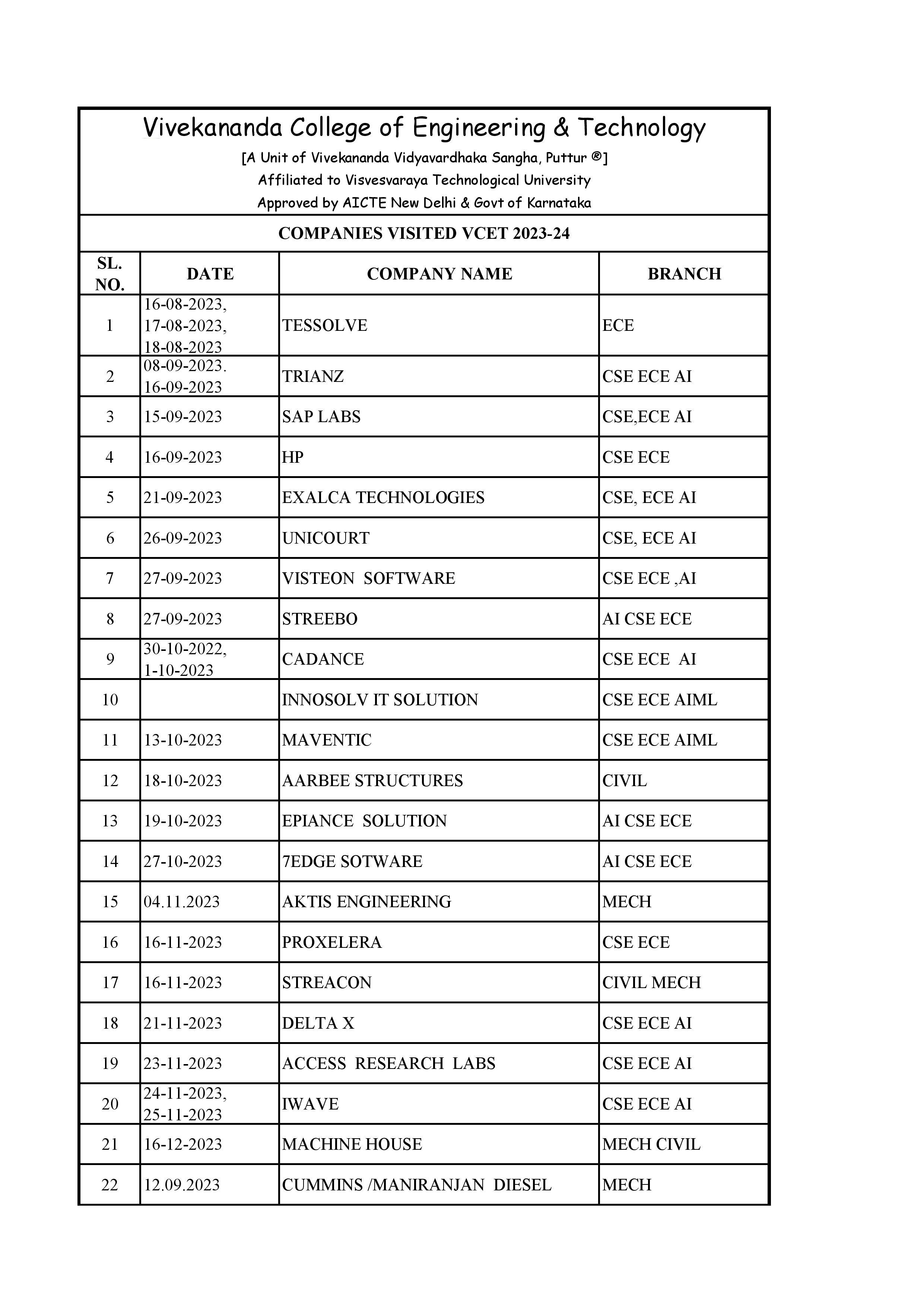 Vivekananda College of Engineering & Technology

[A Unit of Vivekananda Vidyavardhaka Sangha, Puttur ®]

Affiliated to Visvesvaraya Technological University

Approved by AICTE New Delhi & Govt of Karnataka

COMPANIES VISITED VCET 2023-24

| SL. NO. | DATE | COMPANY NAME | BRANCH |
|---|---|---|---|
| 1 | 16-08-2023, 17-08-2023, 18-08-2023 | TESSOLVE | ECE |
| 2 | 08-09-2023. 16-09-2023 | TRIANZ | CSE ECE AI |
| 3 | 15-09-2023 | SAP LABS | CSE,ECE AI |
| 4 | 16-09-2023 | HP | CSE ECE |
| 5 | 21-09-2023 | EXALCA TECHNOLOGIES | CSE, ECE AI |
| 6 | 26-09-2023 | UNICOURT | CSE, ECE AI |
| 7 | 27-09-2023 | VISTEON SOFTWARE | CSE ECE ,AI |
| 8 | 27-09-2023 | STREEBO | AI CSE ECE |
| 9 | 30-10-2022, 1-10-2023 | CADANCE | CSE ECE AI |
| 10 | | INNOSOLV IT SOLUTION | CSE ECE AIML |
| 11 | 13-10-2023 | MAVENTIC | CSE ECE AIML |
| 12 | 18-10-2023 | AARBEE STRUCTURES | CIVIL |
| 13 | 19-10-2023 | EPIANCE SOLUTION | AI CSE ECE |
| 14 | 27-10-2023 | 7EDGE SOTWARE | AI CSE ECE |
| 15 | 04.11.2023 | AKTIS ENGINEERING | MECH |
| 16 | 16-11-2023 | PROXELERA | CSE ECE |
| 17 | 16-11-2023 | STREACON | CIVIL MECH |
| 18 | 21-11-2023 | DELTA X | CSE ECE AI |
| 19 | 23-11-2023 | ACCESS RESEARCH LABS | CSE ECE AI |
| 20 | 24-11-2023, 25-11-2023 | IWAVE | CSE ECE AI |
| 21 | 16-12-2023 | MACHINE HOUSE | MECH CIVIL |
| 22 | 12.09.2023 | CUMMINS /MANIRANJAN DIESEL | MECH |